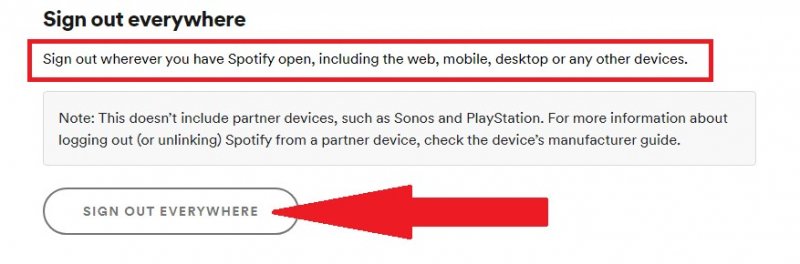 Sign out everywhere

Sign out wherever you have Spotify open, including the web, mobile, desktop or any other devices.

Note: This doesn't include partner devices, such as Sonos and PlayStation. For more information about logging out (or unlinking) Spotify from a partner device, check the device's manufacturer guide.

SIGN OUT EVERYWHERE